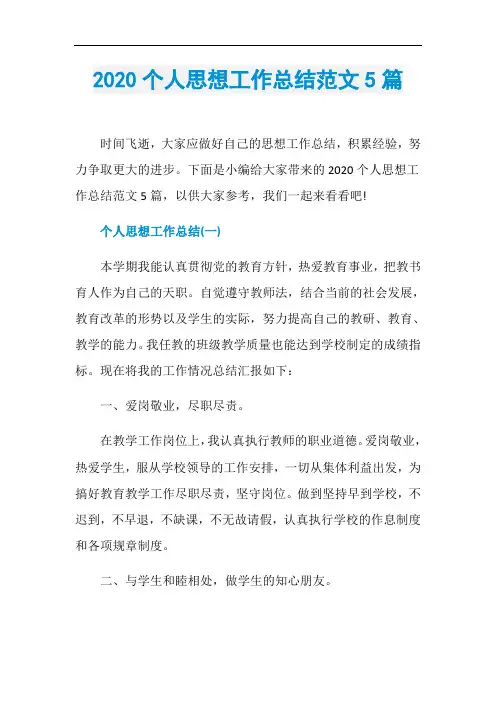 2020 个人思想工作总结范文 5 篇

时间飞逝，大家应做好自己的思想工作总结，积累经验，努力争取更大的进步。下面是小编给大家带来的 2020 个人思想工作总结范文 5 篇，以供大家参考，我们一起来看看吧!

个人思想工作总结(一)

本学期我能认真贯彻党的教育方针，热爱教育事业，把教书育人作为自己的天职。自觉遵守教师法，结合当前的社会发展，教育改革的形势以及学生的实际，努力提高自己的教研、教育、教学的能力。我任教的班级教学质量也能达到学校制定的成绩指标。现在将我的工作情况总结汇报如下：

一、爱岗敬业，尽职尽责。

在教学工作岗位上，我认真执行教师的职业道德。爱岗敬业，热爱学生，服从学校领导的工作安排，一切从集体利益出发，为搞好教育教学工作尽职尽责，坚守岗位。做到坚持早到学校，不迟到，不早退，不缺课，不无故请假，认真执行学校的作息制度和各项规章制度。

二、与学生和睦相处，做学生的知心朋友。